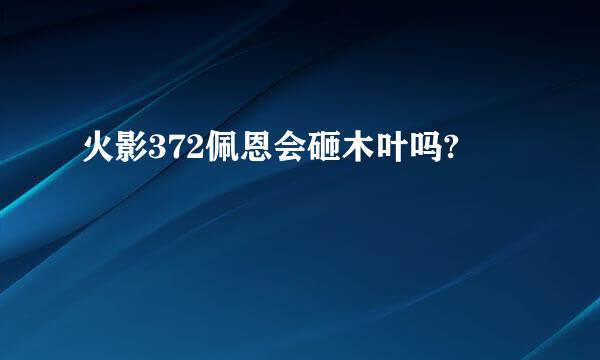 火影372佩恩会砸木叶吗?